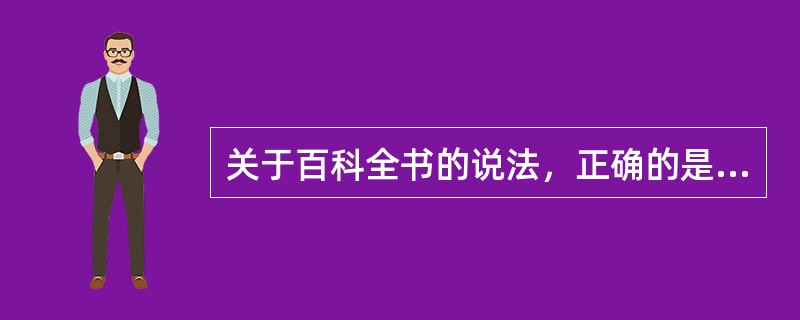 关于百科全书的说法，正确的是...